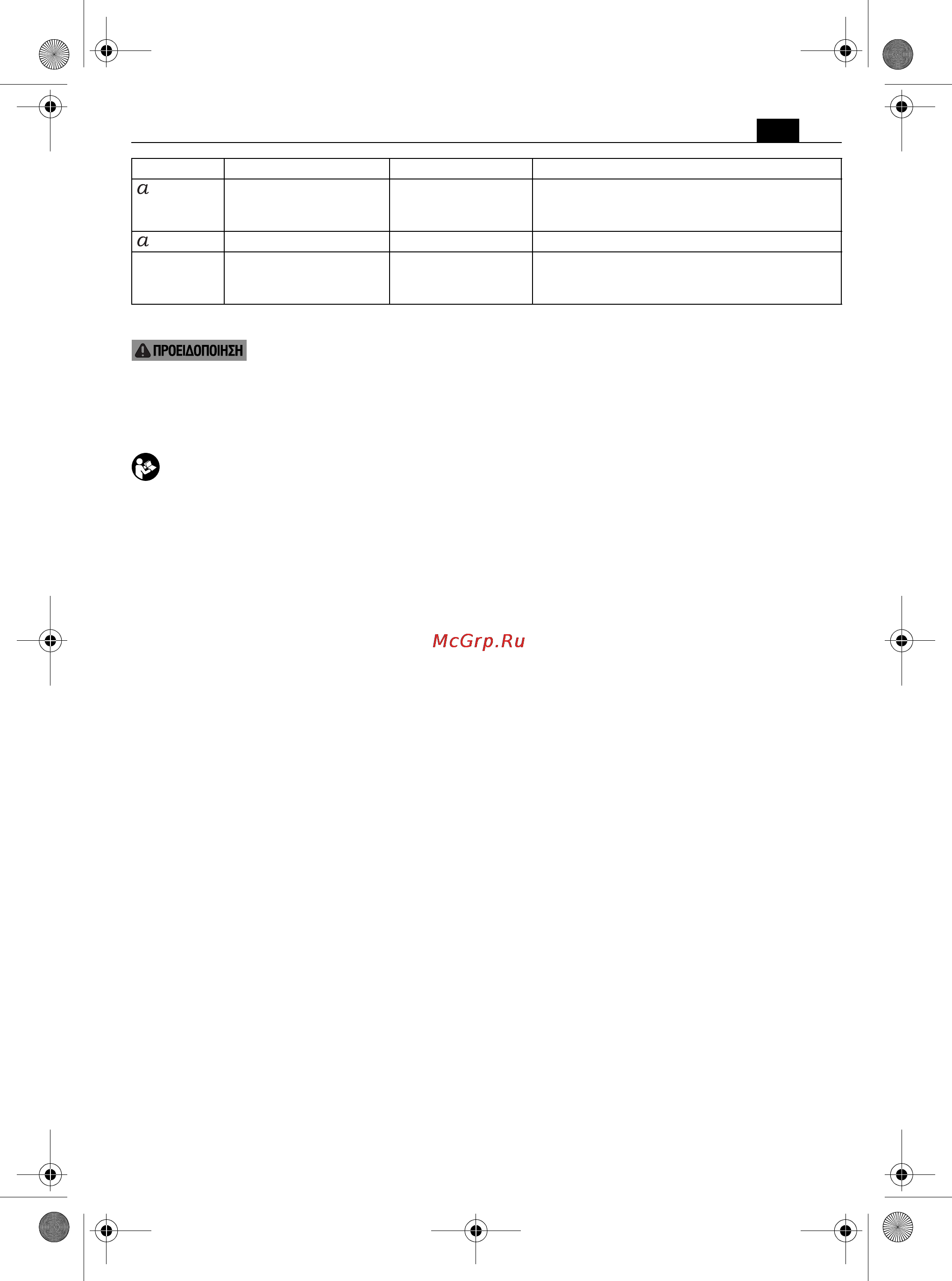 | | | | |
|---|---|---|---|
| $a$ | | | |
| $a$ | | | |
| | | | |

ΠΡΟΕΙΔΟΠΟΙΗΣΗ

McGrp.Ru